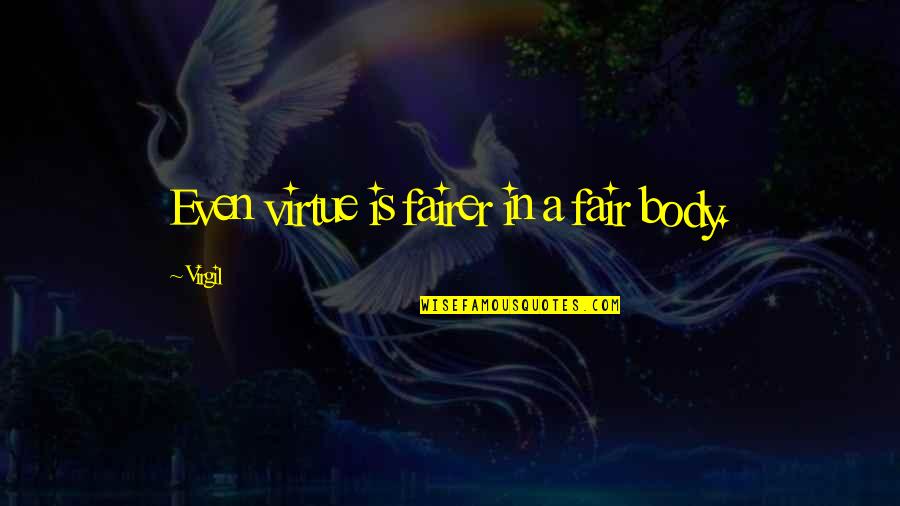 Even virtue is fairer in a fair body.

~Virgil

WISEFAMOUSQUOTES.COM